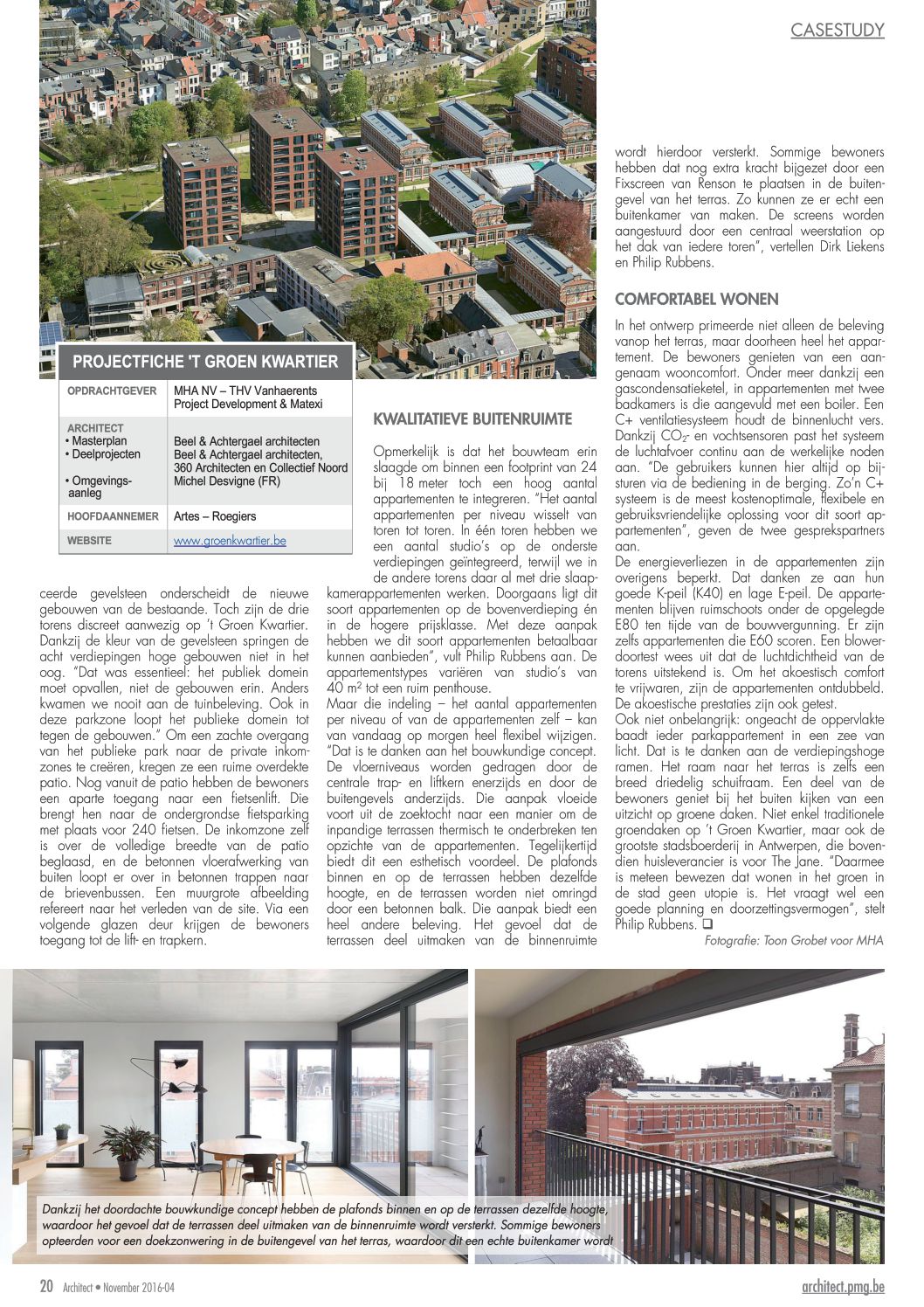 CASESTUDY

PROJECTFICHE 'T GROEN KWARTIER

| OPDRACHTGEVER | MHA NV – THV Vanhaerents Project Development & Matexi |
|---|---|
| ARCHITECT • Masterplan • Deelprojecten • Omgevingsaanleg | Beel & Achtergael architecten Beel & Achtergael architecten, 360 Architecten en Collectief Noord Michel Desvigne (FR) |
| HOOFDAANNEMER | Artes – Roegiers |
| WEBSITE | www.groenkwartier.be |

ceerde gevelsteen onderscheidt de nieuwe gebouwen van de bestaande. Toch zijn de drie torens discreet aanwezig op 't Groen Kwartier. Dankzij de kleur van de gevelsteen springen de acht verdiepingen hoge gebouwen niet in het oog. "Dat was essentieel: het publiek domein moet opvallen, niet de gebouwen erin. Anders kwamen we nooit aan de tuinbeleving. Ook in deze parkzone loopt het publieke domein tot tegen de gebouwen." Om een zachte overgang van het publieke park naar de private inkomzones te creëren, kregen ze een ruime overdekte patio. Nog vanuit de patio hebben de bewoners een aparte toegang naar een fietsenlift. Die brengt hen naar de ondergrondse fietsparking met plaats voor 240 fietsen. De inkomzone zelf is over de volledige breedte van de patio beglaasd, en de betonnen vloerafwerking van buiten loopt er over in betonnen trappen naar de brievenbussen. Een muurgrote afbeelding refereert naar het verleden van de site. Via een volgende glazen deur krijgen de bewoners toegang tot de lift- en trapkern.

KWALITATIEVE BUITENRUIMTE

Opmerkelijk is dat het bouwteam erin slaagde om binnen een footprint van 24 bij 18 meter toch een hoog aantal appartementen te integreren. "Het aantal appartementen per niveau wisselt van toren tot toren. In één toren hebben we een aantal studio's op de onderste verdiepingen geïntegreerd, terwijl we in de andere torens daar al met drie slaapkamerappartementen werken. Doorgaans ligt dit soort appartementen op de bovenverdieping én in de hogere prijsklasse. Met deze aanpak hebben we dit soort appartementen betaalbaar kunnen aanbieden", vult Philip Rubbens aan. De appartementstypes variëren van studio's van 40 m² tot een ruim penthouse.
Maar die indeling – het aantal appartementen per niveau of van de appartementen zelf – kan van vandaag op morgen heel flexibel wijzigen. "Dat is te danken aan het bouwkundige concept. De vloerniveaus worden gedragen door de centrale trap- en liftkern enerzijds en door de buitengevels anderzijds. Die aanpak vloeide voort uit de zoektocht naar een manier om de inpandige terrassen thermisch te onderbreken ten opzichte van de appartementen. Tegelijkertijd biedt dit een esthetisch voordeel. De plafonds binnen en op de terrassen hebben dezelfde hoogte, en de terrassen worden niet omringd door een betonnen balk. Die aanpak biedt een heel andere beleving. Het gevoel dat de terrassen deel uitmaken van de binnenruimte wordt hierdoor versterkt. Sommige bewoners hebben dat nog extra kracht bijgezet door een Fixscreen van Renson te plaatsen in de buitengevel van het terras. Zo kunnen ze er echt een buitenkamer van maken. De screens worden aangestuurd door een centraal weerstation op het dak van iedere toren", vertellen Dirk Liekens en Philip Rubbens.

COMFORTABEL WONEN

In het ontwerp primeerde niet alleen de beleving vanop het terras, maar doorheen heel het appartement. De bewoners genieten van een aangenaam wooncomfort. Onder meer dankzij een gascondensatieketel, in appartementen met twee badkamers is die aangevuld met een boiler. Een C+ ventilatiesysteem houdt de binnenlucht vers. Dankzij $CO_2$- en vochtsensoren past het systeem de luchtafvoer continu aan de werkelijke noden aan. "De gebruikers kunnen hier altijd op bijsturen via de bediening in de berging. Zo'n C+ systeem is de meest kostenoptimale, flexibele en gebruiksvriendelijke oplossing voor dit soort appartementen", geven de twee gesprekspartners aan.
De energieverliezen in de appartementen zijn overigens beperkt. Dat danken ze aan hun goede K-peil (K40) en lage E-peil. De appartementen blijven ruimschoots onder de opgelegde E80 ten tijde van de bouwvergunning. Er zijn zelfs appartementen die E60 scoren. Een blowerdoortest wees uit dat de luchtdichtheid van de torens uitstekend is. Om het akoestisch comfort te vrijwaren, zijn de appartementen ontdubbeld. De akoestische prestaties zijn ook getest.
Ook niet onbelangrijk: ongeacht de oppervlakte baadt ieder parkappartement in een zee van licht. Dat is te danken aan de verdiepingshoge ramen. Het raam naar het terras is zelfs een breed driedelig schuifraam. Een deel van de bewoners geniet bij het buiten kijken van een uitzicht op groene daken. Niet enkel traditionele groendaken op 't Groen Kwartier, maar ook de grootste stadsboerderij in Antwerpen, die bovendien huisleverancier is voor The Jane. "Daarmee is meteen bewezen dat wonen in het groen in de stad geen utopie is. Het vraagt wel een goede planning en doorzettingsvermogen", stelt Philip Rubbens. ❑

Fotografie: Toon Grobet voor MHA

Dankzij het doordachte bouwkundige concept hebben de plafonds binnen en op de terrassen dezelfde hoogte, waardoor het gevoel dat de terrassen deel uitmaken van de binnenruimte wordt versterkt. Sommige bewoners opteerden voor een doekzonwering in de buitengevel van het terras, waardoor dit een echte buitenkamer wordt

20 Architect • November 2016-04

architect.pmg.be